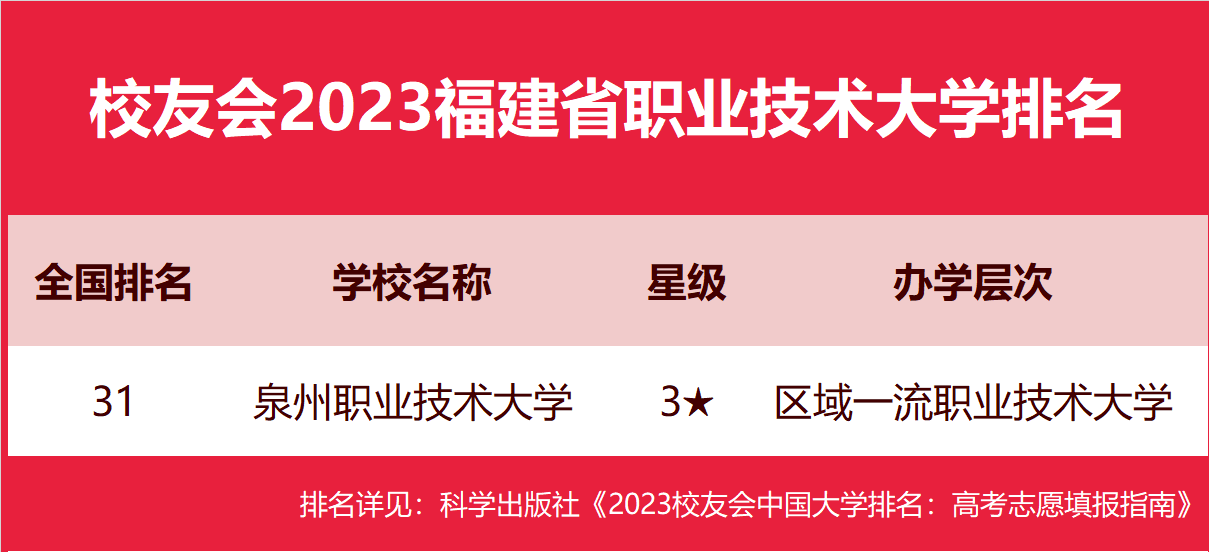 校友会2023福建省职业技术大学排名

| 全国排名 | 学校名称 | 星级 | 办学层次 |
|---|---|---|---|
| 31 | 泉州职业技术大学 | 3★ | 区域一流职业技术大学 |

排名详见：科学出版社《2023校友会中国大学排名：高考志愿填报指南》